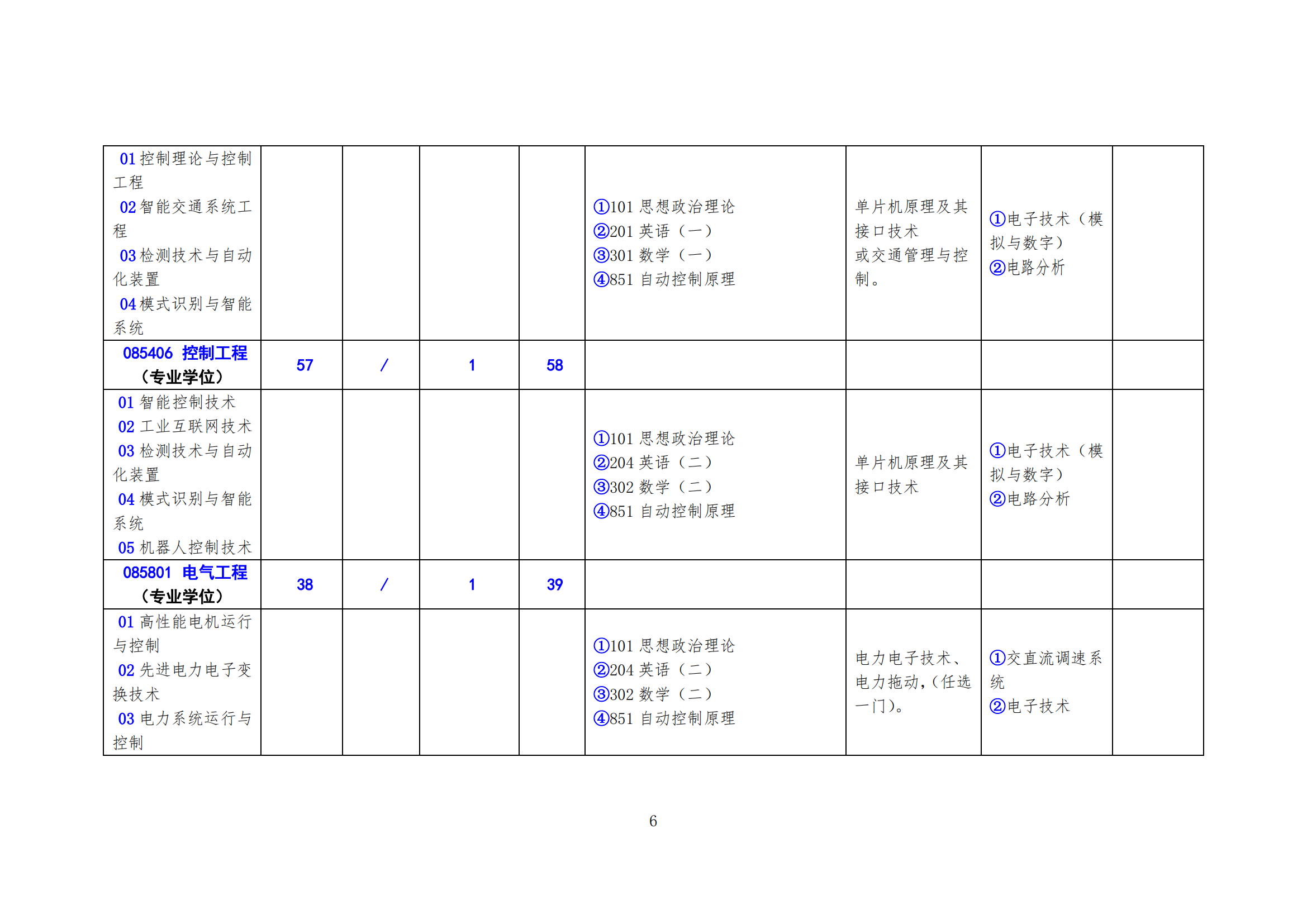 | 01控制理论与控制工程 02智能交通系统工程 03检测技术与自动化装置 04模式识别与智能系统 |  |  |  |  | ①101思想政治理论 ②201英语（一） ③301数学（一） ④851自动控制原理 | 单片机原理及其接口技术 或交通管理与控制。 | ①电子技术（模拟与数字） ②电路分析 |  |
|---|---|---|---|---|---|---|---|---|
| 085406 控制工程（专业学位） | 57 | / | 1 | 58 |  |  |  |  |
| 01智能控制技术 02工业互联网技术 03检测技术与自动化装置 04模式识别与智能系统 05机器人控制技术 |  |  |  |  | ①101思想政治理论 ②204英语（二） ③302数学（二） ④851自动控制原理 | 单片机原理及其接口技术 | ①电子技术（模拟与数字） ②电路分析 |  |
| 085801 电气工程（专业学位） | 38 | / | 1 | 39 |  |  |  |  |
| 01高性能电机运行与控制 02先进电力电子变换技术 03电力系统运行与控制 |  |  |  |  | ①101思想政治理论 ②204英语（二） ③302数学（二） ④851自动控制原理 | 电力电子技术、电力拖动，（任选一门）。 | ①交直流调速系统 ②电子技术 |  |

6